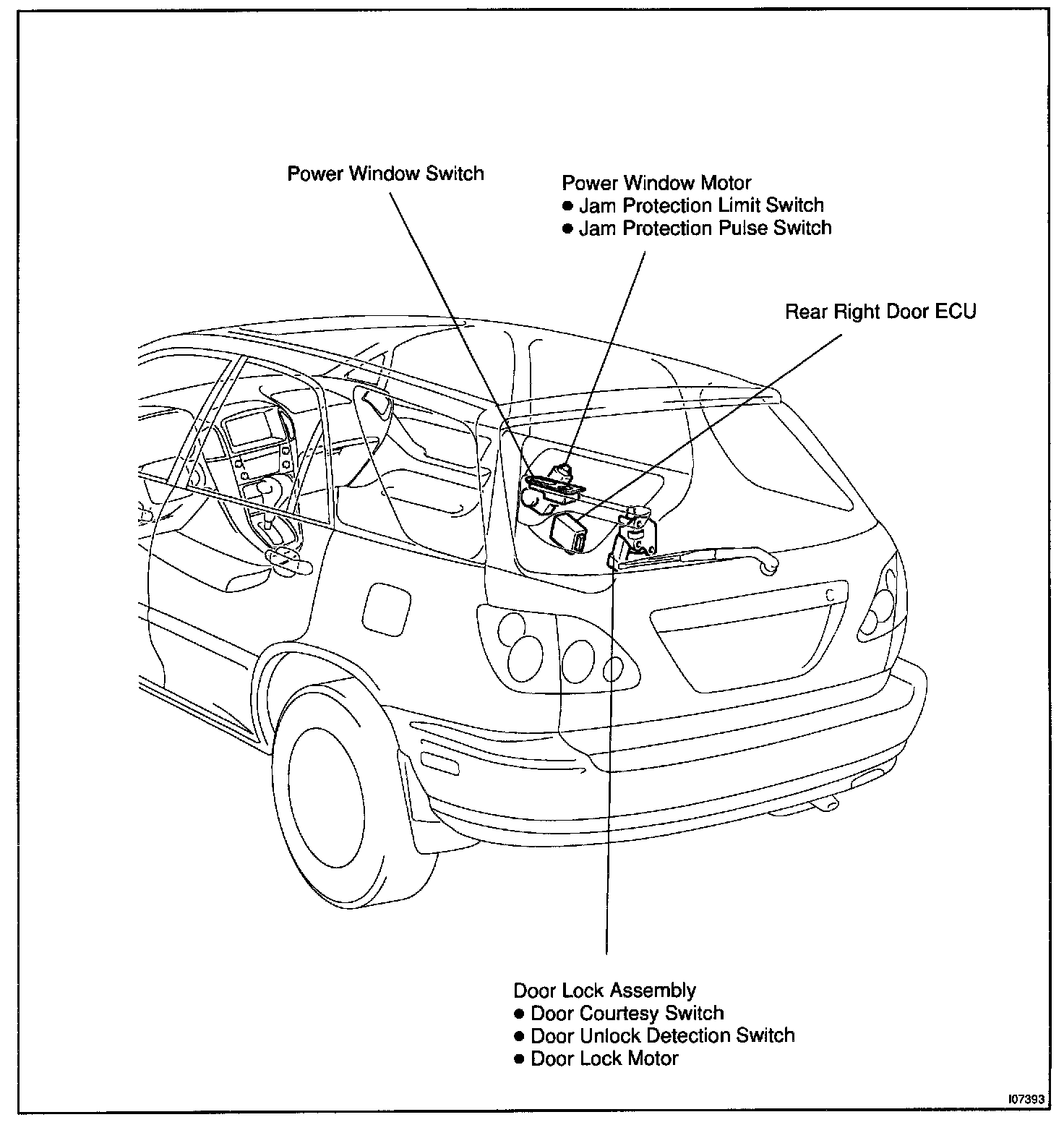 Power Window Switch

Power Window Motor
● Jam Protection Limit Switch
● Jam Protection Pulse Switch

Rear Right Door ECU

Door Lock Assembly
● Door Courtesy Switch
● Door Unlock Detection Switch
● Door Lock Motor

I07393